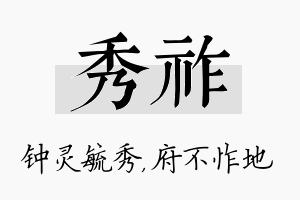 秀祚

钟灵毓秀，府不怍地